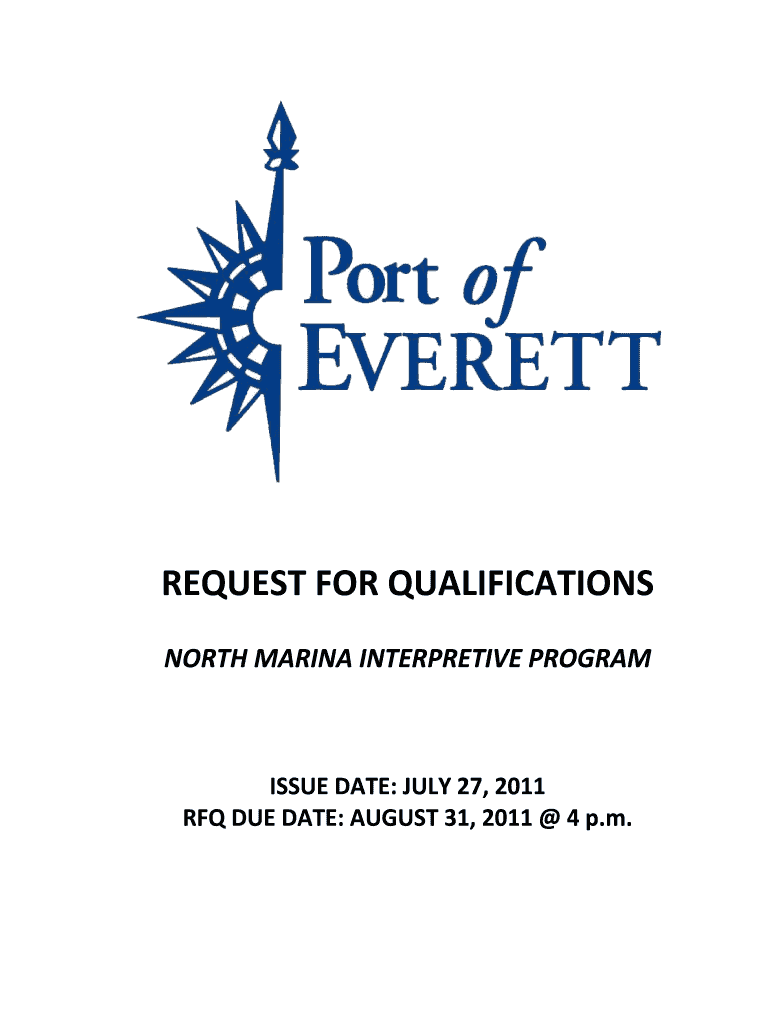 Port of EVERETT

REQUEST FOR QUALIFICATIONS

NORTH MARINA INTERPRETIVE PROGRAM

ISSUE DATE: JULY 27, 2011
RFQ DUE DATE: AUGUST 31, 2011 @ 4 p.m.